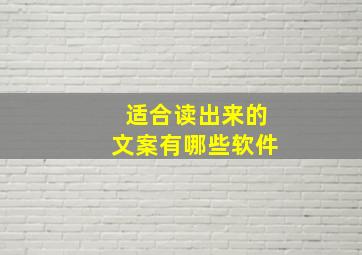 适合读出来的
文案有哪些软件